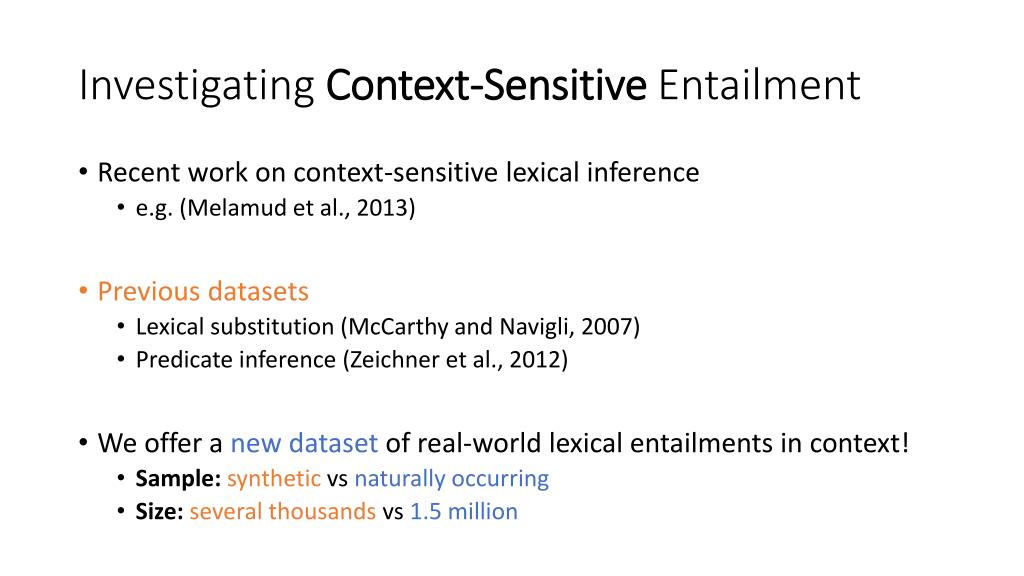 Investigating Context-Sensitive Entailment

• Recent work on context-sensitive lexical inference
  • e.g. (Melamud et al., 2013)

• Previous datasets
  • Lexical substitution (McCarthy and Navigli, 2007)
  • Predicate inference (Zeichner et al., 2012)

• We offer a new dataset of real-world lexical entailments in context!
  • Sample: synthetic vs naturally occurring
  • Size: several thousands vs 1.5 million